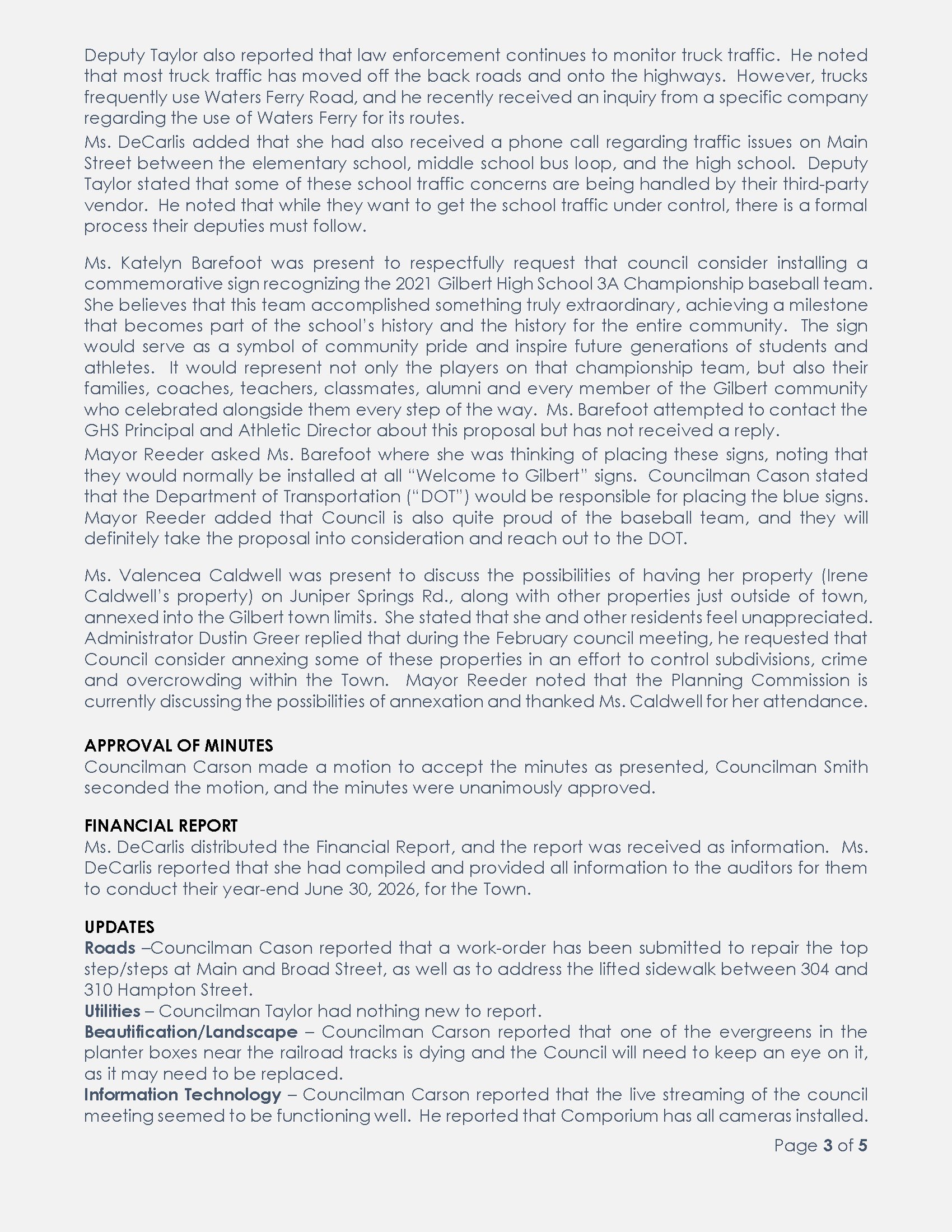 Deputy Taylor also reported that law enforcement continues to monitor truck traffic. He noted that most truck traffic has moved off the back roads and onto the highways. However, trucks frequently use Waters Ferry Road, and he recently received an inquiry from a specific company regarding the use of Waters Ferry for its routes.

Ms. DeCarlis added that she had also received a phone call regarding traffic issues on Main Street between the elementary school, middle school bus loop, and the high school. Deputy Taylor stated that some of these school traffic concerns are being handled by their third-party vendor. He noted that while they want to get the school traffic under control, there is a formal process their deputies must follow.

Ms. Katelyn Barefoot was present to respectfully request that council consider installing a commemorative sign recognizing the 2021 Gilbert High School 3A Championship baseball team. She believes that this team accomplished something truly extraordinary, achieving a milestone that becomes part of the school's history and the history for the entire community. The sign would serve as a symbol of community pride and inspire future generations of students and athletes. It would represent not only the players on that championship team, but also their families, coaches, teachers, classmates, alumni and every member of the Gilbert community who celebrated alongside them every step of the way. Ms. Barefoot attempted to contact the GHS Principal and Athletic Director about this proposal but has not received a reply.

Mayor Reeder asked Ms. Barefoot where she was thinking of placing these signs, noting that they would normally be installed at all "Welcome to Gilbert" signs. Councilman Cason stated that the Department of Transportation ("DOT") would be responsible for placing the blue signs. Mayor Reeder added that Council is also quite proud of the baseball team, and they will definitely take the proposal into consideration and reach out to the DOT.

Ms. Valencea Caldwell was present to discuss the possibilities of having her property (Irene Caldwell's property) on Juniper Springs Rd., along with other properties just outside of town, annexed into the Gilbert town limits. She stated that she and other residents feel unappreciated. Administrator Dustin Greer replied that during the February council meeting, he requested that Council consider annexing some of these properties in an effort to control subdivisions, crime and overcrowding within the Town. Mayor Reeder noted that the Planning Commission is currently discussing the possibilities of annexation and thanked Ms. Caldwell for her attendance.

APPROVAL OF MINUTES
Councilman Carson made a motion to accept the minutes as presented, Councilman Smith seconded the motion, and the minutes were unanimously approved.

FINANCIAL REPORT
Ms. DeCarlis distributed the Financial Report, and the report was received as information. Ms. DeCarlis reported that she had compiled and provided all information to the auditors for them to conduct their year-end June 30, 2026, for the Town.

UPDATES
Roads –Councilman Cason reported that a work-order has been submitted to repair the top step/steps at Main and Broad Street, as well as to address the lifted sidewalk between 304 and 310 Hampton Street.
Utilities – Councilman Taylor had nothing new to report.
Beautification/Landscape – Councilman Carson reported that one of the evergreens in the planter boxes near the railroad tracks is dying and the Council will need to keep an eye on it, as it may need to be replaced.
Information Technology – Councilman Carson reported that the live streaming of the council meeting seemed to be functioning well. He reported that Comporium has all cameras installed.

Page 3 of 5